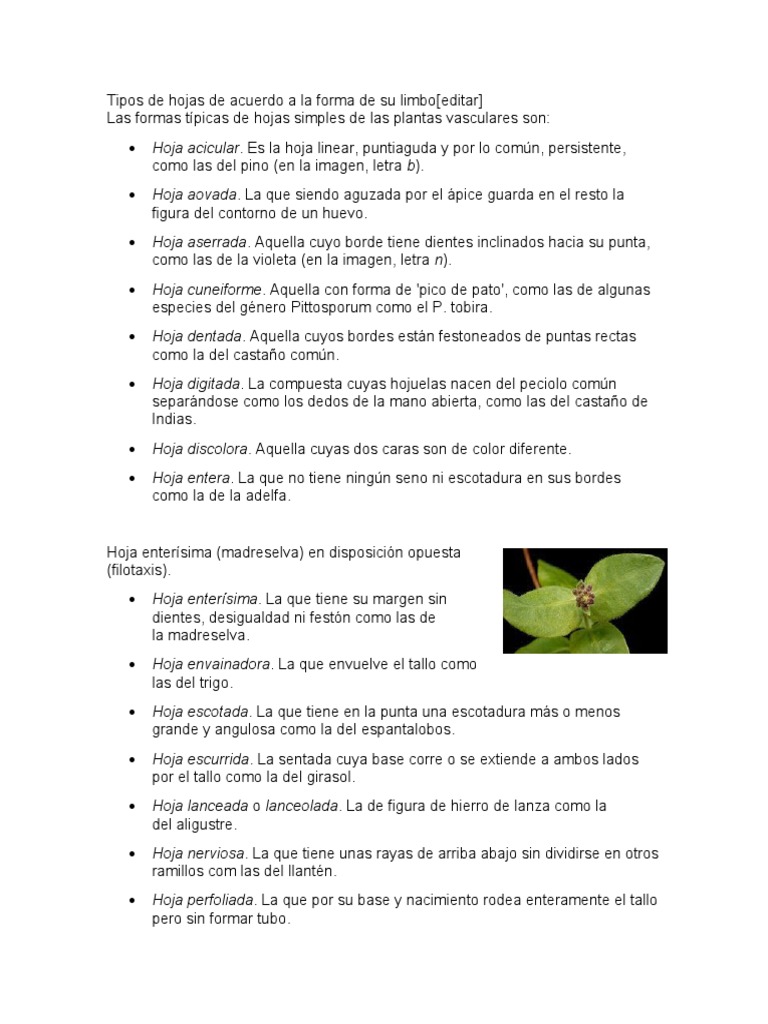 Tipos de hojas de acuerdo a la forma de su limbo[editar]
Las formas típicas de hojas simples de las plantas vasculares son:

- Hoja acicular. Es la hoja linear, puntiaguda y por lo común, persistente, como las del pino (en la imagen, letra b).
- Hoja aovada. La que siendo aguzada por el ápice guarda en el resto la figura del contorno de un huevo.
- Hoja aserrada. Aquella cuyo borde tiene dientes inclinados hacia su punta, como las de la violeta (en la imagen, letra n).
- Hoja cuneiforme. Aquella con forma de 'pico de pato', como las de algunas especies del género Pittosporum como el P. tobira.
- Hoja dentada. Aquella cuyos bordes están festoneados de puntas rectas como la del castaño común.
- Hoja digitada. La compuesta cuyas hojuelas nacen del peciolo común separándose como los dedos de la mano abierta, como las del castaño de Indias.
- Hoja discolora. Aquella cuyas dos caras son de color diferente.
- Hoja entera. La que no tiene ningún seno ni escotadura en sus bordes como la de la adelfa.

Hoja enterísima (madreselva) en disposición opuesta (filotaxis).

- Hoja enterísima. La que tiene su margen sin dientes, desigualdad ni festón como las de la madreselva.
- Hoja envainadora. La que envuelve el tallo como las del trigo.
- Hoja escotada. La que tiene en la punta una escotadura más o menos grande y angulosa como la del espantalobos.
- Hoja escurrida. La sentada cuya base corre o se extiende a ambos lados por el tallo como la del girasol.
- Hoja lanceada o lanceolada. La de figura de hierro de lanza como la del aligustre.
- Hoja nerviosa. La que tiene unas rayas de arriba abajo sin dividirse en otros ramillos com las del llantén.
- Hoja perfoliada. La que por su base y nacimiento rodea enteramente el tallo pero sin formar tubo.